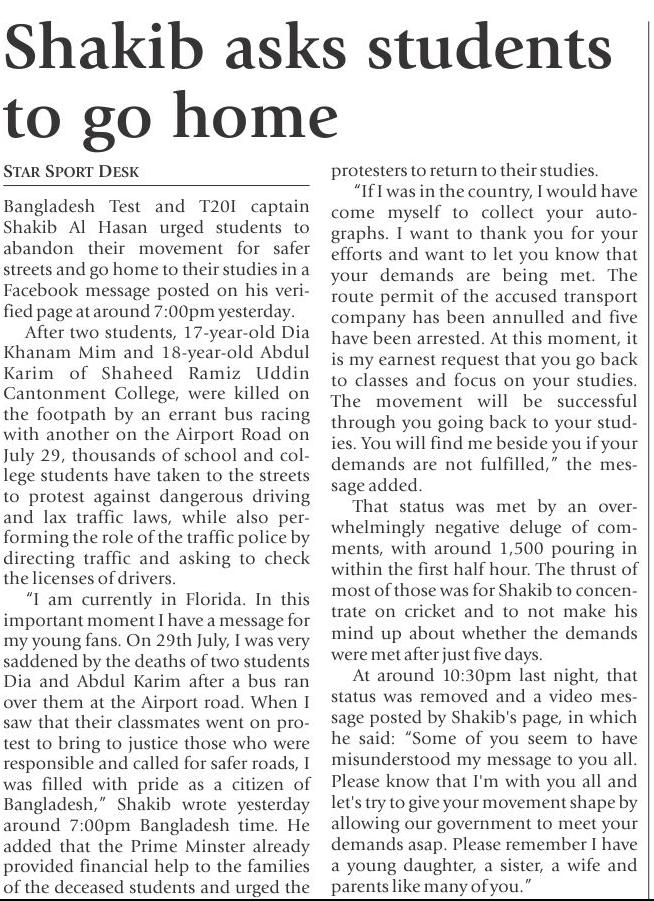 Shakib asks students to go home

STAR SPORT DESK

Bangladesh Test and T20I captain Shakib Al Hasan urged students to abandon their movement for safer streets and go home to their studies in a Facebook message posted on his verified page at around 7:00pm yesterday.

After two students, 17-year-old Dia Khanam Mim and 18-year-old Abdul Karim of Shaheed Ramiz Uddin Cantonment College, were killed on the footpath by an errant bus racing with another on the Airport Road on July 29, thousands of school and college students have taken to the streets to protest against dangerous driving and lax traffic laws, while also performing the role of the traffic police by directing traffic and asking to check the licenses of drivers.

"I am currently in Florida. In this important moment I have a message for my young fans. On 29th July, I was very saddened by the deaths of two students Dia and Abdul Karim after a bus ran over them at the Airport road. When I saw that their classmates went on protest to bring to justice those who were responsible and called for safer roads, I was filled with pride as a citizen of Bangladesh," Shakib wrote yesterday around 7:00pm Bangladesh time. He added that the Prime Minster already provided financial help to the families of the deceased students and urged the protesters to return to their studies.

"If I was in the country, I would have come myself to collect your autographs. I want to thank you for your efforts and want to let you know that your demands are being met. The route permit of the accused transport company has been annulled and five have been arrested. At this moment, it is my earnest request that you go back to classes and focus on your studies. The movement will be successful through you going back to your studies. You will find me beside you if your demands are not fulfilled," the message added.

That status was met by an overwhelmingly negative deluge of comments, with around 1,500 pouring in within the first half hour. The thrust of most of those was for Shakib to concentrate on cricket and to not make his mind up about whether the demands were met after just five days.

At around 10:30pm last night, that status was removed and a video message posted by Shakib's page, in which he said: "Some of you seem to have misunderstood my message to you all. Please know that I'm with you all and let's try to give your movement shape by allowing our government to meet your demands asap. Please remember I have a young daughter, a sister, a wife and parents like many of you."